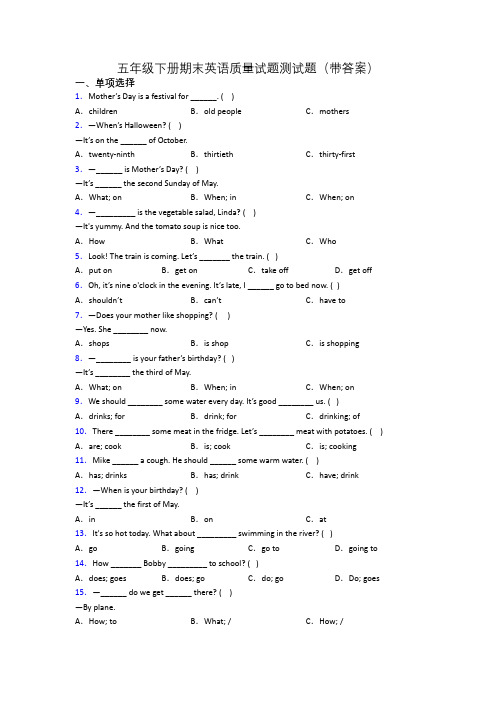 五年级下册期末英语质量试题测试题（带答案）

一、单项选择

1. Mother's Day is a festival for ______. ( )

A. children B. old people C. mothers

2. —When's Halloween? ( )

—It's on the ______ of October.

A. twenty-ninth B. thirtieth C. thirty-first

3. —______ is Mother's Day? ( )

—It's ______ the second Sunday of May.

A. What; on B. When; in C. When; on

4. —_________ is the vegetable salad, Linda? ( )

—It's yummy. And the tomato soup is nice too.

A. How B. What C. Who

5. Look! The train is coming. Let's _______ the train. ( )

A. put on B. get on C. take off D. get off

6. Oh, it's nine o'clock in the evening. It's late, I ______ go to bed now. ( )

A. shouldn't B. can't C. have to

7. —Does your mother like shopping? ( )

—Yes. She ________ now.

A. shops B. is shop C. is shopping

8. —________ is your father's birthday? ( )

—It's ________ the third of May.

A. What; on B. When; in C. When; on

9. We should ________ some water every day. It's good ________ us. ( )

A. drinks; for B. drink; for C. drinking; of

10. There ________ some meat in the fridge. Let's ________ meat with potatoes. ( )

A. are; cook B. is; cook C. is; cooking

11. Mike ______ a cough. He should ______ some warm water. ( )

A. has; drinks B. has; drink C. have; drink

12. —When is your birthday? ( )

—It's ______ the first of May.

A. in B. on C. at

13. It's so hot today. What about _________ swimming in the river? ( )

A. go B. going C. go to D. going to

14. How _______ Bobby _________ to school? ( )

A. does; goes B. does; go C. do; go D. Do; goes

15. —______ do we get ______ there? ( )

—By plane.

A. How; to B. What; / C. How; /